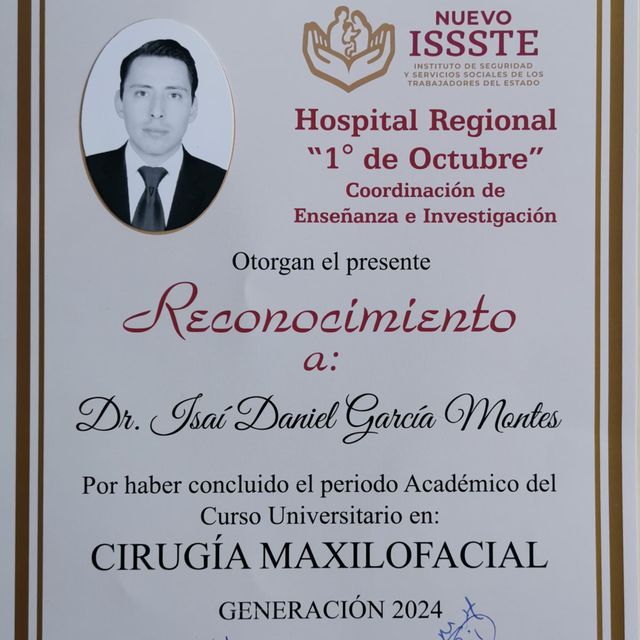 NUEVO
ISSSTE
INSTITUTO DE SEGURIDAD Y SERVICIOS SOCIALES DE LOS TRABAJADORES DEL ESTADO

Hospital Regional
"1° de Octubre"
Coordinación de
Enseñanza e Investigación

Otorgan el presente

Reconocimiento
a:

Dr. Isaí Daniel García Montes

Por haber concluido el periodo Académico del Curso Universitario en:

CIRUGÍA MAXILOFACIAL

GENERACIÓN 2024